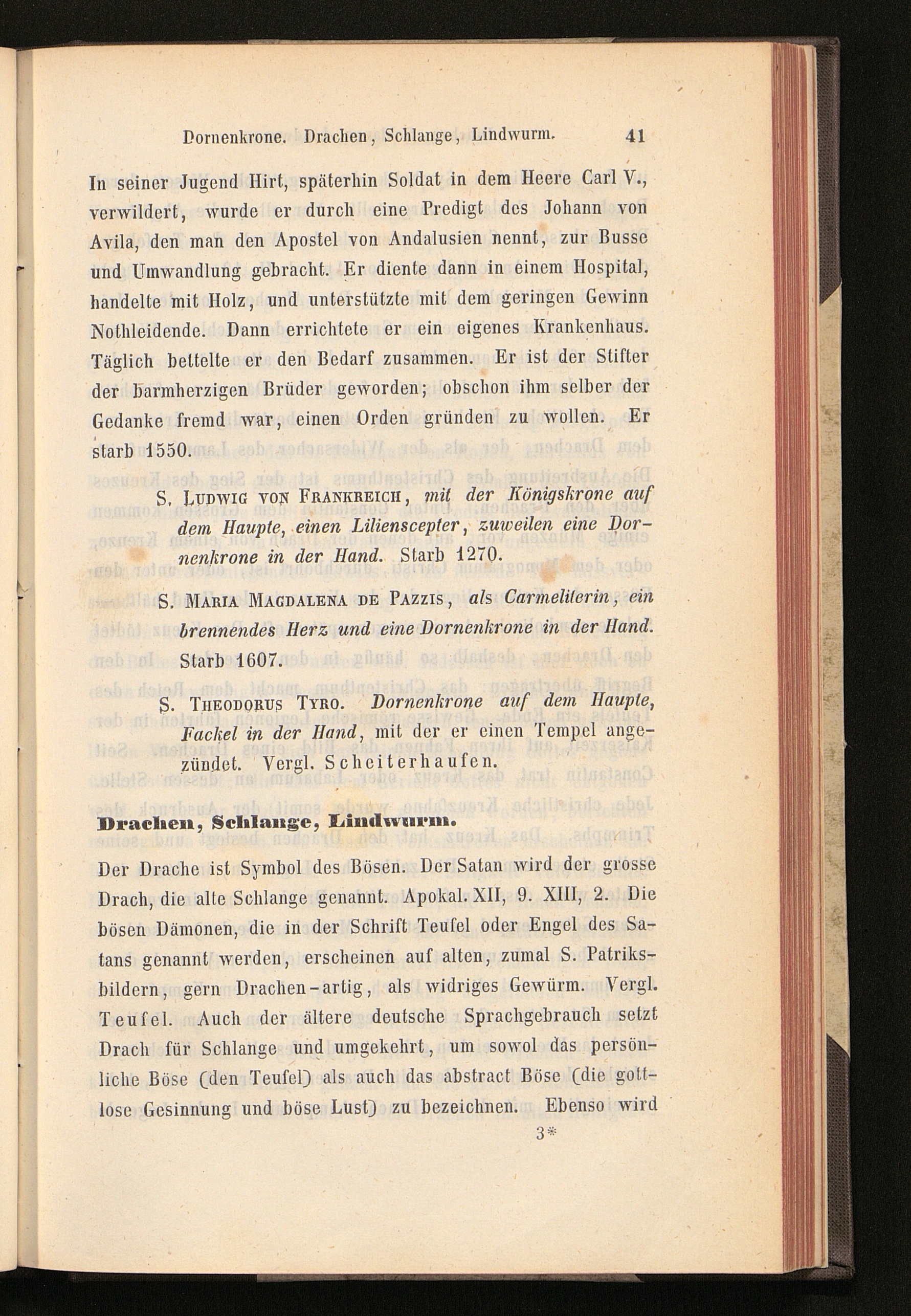 Dornenkrone. Drachen, Schlange, Lindwurm. 41

In seiner Jugend Hirt, späterhin Soldat in dem Heere Carl V., verwildert, wurde er durch eine Predigt des Johann von Avila, den man den Apostel von Andalusien nennt, zur Busse und Umwandlung gebracht. Er diente dann in einem Hospital, handelte mit Holz, und unterstützte mit dem geringen Gewinn Nothleidende. Dann errichtete er ein eigenes Krankenhaus. Täglich bettelte er den Bedarf zusammen. Er ist der Stifter der barmherzigen Brüder geworden; obschon ihm selber der Gedanke fremd war, einen Orden gründen zu wollen. Er starb 1550.

S. Ludwig von Frankreich, mit der Königskrone auf dem Haupte, einen Lilienscepter, zuweilen eine Dornenkrone in der Hand. Starb 1270.

S. Maria Magdalena de Pazzis, als Carmeliterin, ein brennendes Herz und eine Dornenkrone in der Hand. Starb 1607.

S. Theodorus Tyro. Dornenkrone auf dem Haupte, Fackel in der Hand, mit der er einen Tempel angezündet. Vergl. Scheiterhaufen.

Drachen, Schlange, Lindwurm.

Der Drache ist Symbol des Bösen. Der Satan wird der grosse Drach, die alte Schlange genannt. Apokal. XII, 9. XIII, 2. Die bösen Dämonen, die in der Schrift Teufel oder Engel des Satans genannt werden, erscheinen auf alten, zumal S. Patriksbildern, gern Drachen-artig, als widriges Gewürm. Vergl. Teufel. Auch der ältere deutsche Sprachgebrauch setzt Drach für Schlange und umgekehrt, um sowol das persönliche Böse (den Teufel) als auch das abstract Böse (die gottlose Gesinnung und böse Lust) zu bezeichnen. Ebenso wird

3*